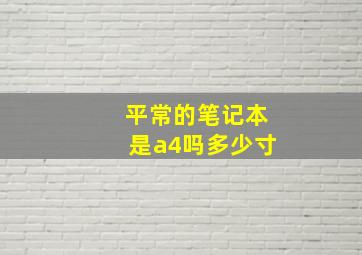 平常的笔记本
是a4吗多少寸